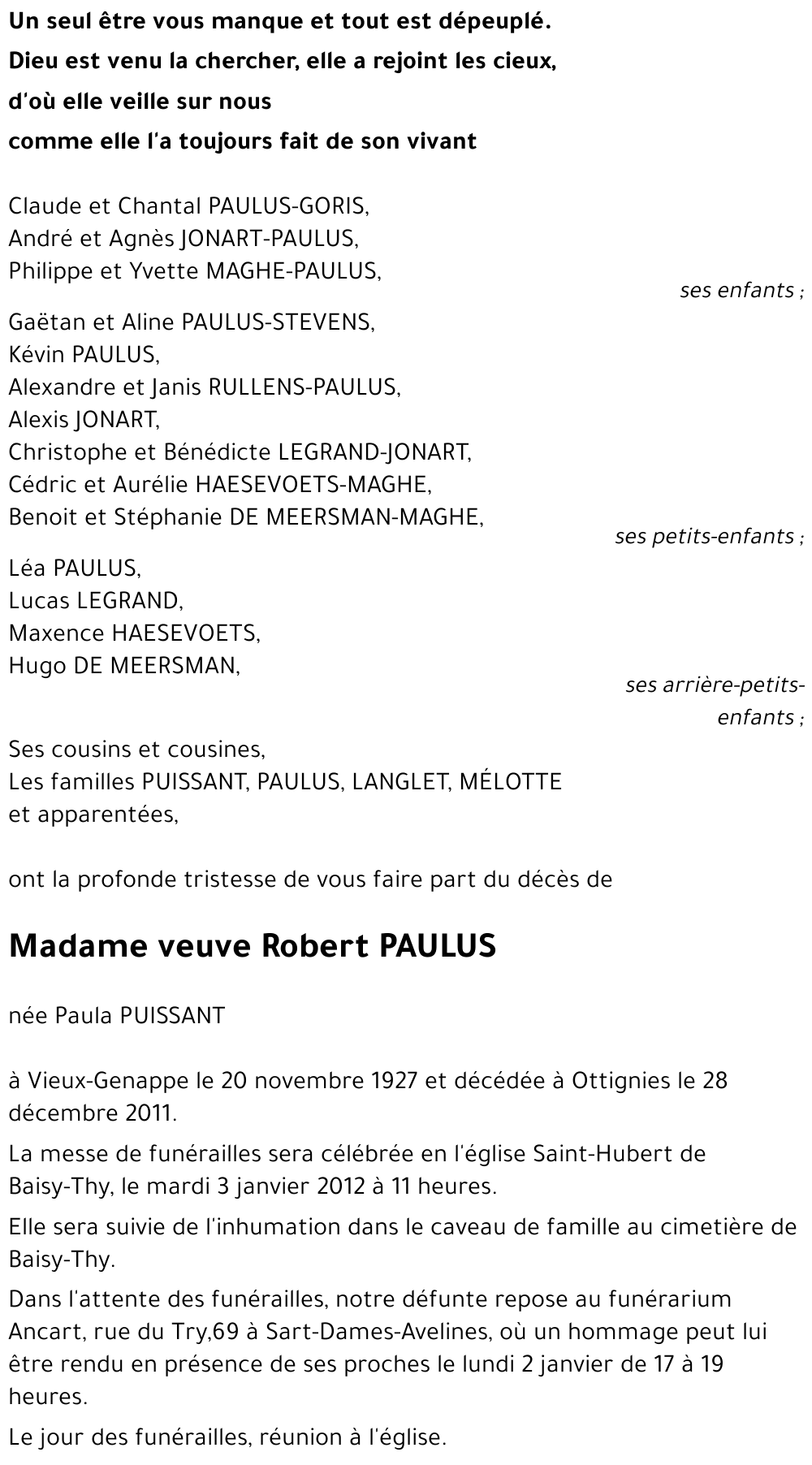 Un seul être vous manque et tout est dépeuplé.
Dieu est venu la chercher, elle a rejoint les cieux,
d'où elle veille sur nous
comme elle l'a toujours fait de son vivant

Claude et Chantal PAULUS-GORIS,
André et Agnès JONART-PAULUS,
Philippe et Yvette MAGHE-PAULUS,
ses enfants ;

Gaëtan et Aline PAULUS-STEVENS,
Kévin PAULUS,
Alexandre et Janis RULLENS-PAULUS,
Alexis JONART,
Christophe et Bénédicte LEGRAND-JONART,
Cédric et Aurélie HAESEVOETS-MAGHE,
Benoit et Stéphanie DE MEERSMAN-MAGHE,
ses petits-enfants ;

Léa PAULUS,
Lucas LEGRAND,
Maxence HAESEVOETS,
Hugo DE MEERSMAN,
ses arrière-petits-enfants ;

Ses cousins et cousines,
Les familles PUISSANT, PAULUS, LANGLET, MÉLOTTE
et apparentées,

ont la profonde tristesse de vous faire part du décès de

Madame veuve Robert PAULUS

née Paula PUISSANT

à Vieux-Genappe le 20 novembre 1927 et décédée à Ottignies le 28 décembre 2011.

La messe de funérailles sera célébrée en l'église Saint-Hubert de Baisy-Thy, le mardi 3 janvier 2012 à 11 heures.

Elle sera suivie de l'inhumation dans le caveau de famille au cimetière de Baisy-Thy.

Dans l'attente des funérailles, notre défunte repose au funérarium Ancart, rue du Try,69 à Sart-Dames-Avelines, où un hommage peut lui être rendu en présence de ses proches le lundi 2 janvier de 17 à 19 heures.

Le jour des funérailles, réunion à l'église.